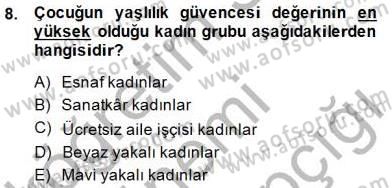 8. Çocuğun yaşlılık güvencesi değerinin en yüksek olduğu kadın grubu aşağıdakilerden hangisidir?

A) Esnaf kadınlar
B) Sanatkâr kadınlar
C) Ücretsiz aile işçisi kadınlar
D) Beyaz yakalı kadınlar
E) Mavi yakalı kadınlar

www.aofsoru.com